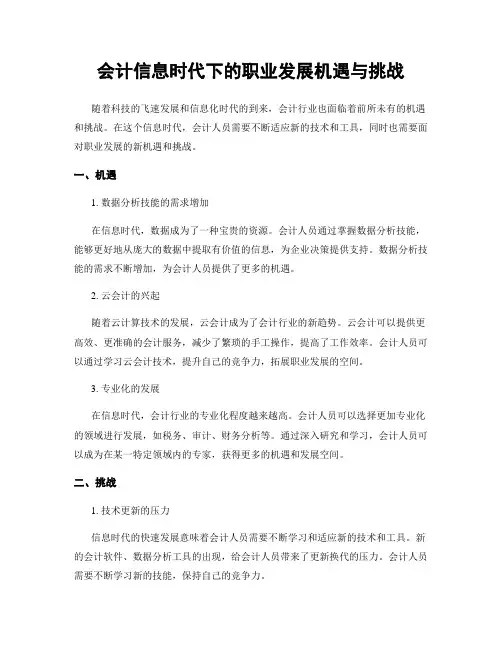 会计信息时代下的职业发展机遇与挑战

随着科技的飞速发展和信息化时代的到来，会计行业也面临着前所未有的机遇和挑战。在这个信息时代，会计人员需要不断适应新的技术和工具，同时也需要面对职业发展的新机遇和挑战。

一、机遇

1. 数据分析技能的需求增加

在信息时代，数据成为了一种宝贵的资源。会计人员通过掌握数据分析技能，能够更好地从庞大的数据中提取有价值的信息，为企业决策提供支持。数据分析技能的需求不断增加，为会计人员提供了更多的机遇。

2. 云会计的兴起

随着云计算技术的发展，云会计成为了会计行业的新趋势。云会计可以提供更高效、更准确的会计服务，减少了繁琐的手工操作，提高了工作效率。会计人员可以通过学习云会计技术，提升自己的竞争力，拓展职业发展的空间。

3. 专业化的发展

在信息时代，会计行业的专业化程度越来越高。会计人员可以选择更加专业化的领域进行发展，如税务、审计、财务分析等。通过深入研究和学习，会计人员可以成为在某一特定领域内的专家，获得更多的机遇和发展空间。

二、挑战

1. 技术更新的压力

信息时代的快速发展意味着会计人员需要不断学习和适应新的技术和工具。新的会计软件、数据分析工具的出现，给会计人员带来了更新换代的压力。会计人员需要不断学习新的技能，保持自己的竞争力。